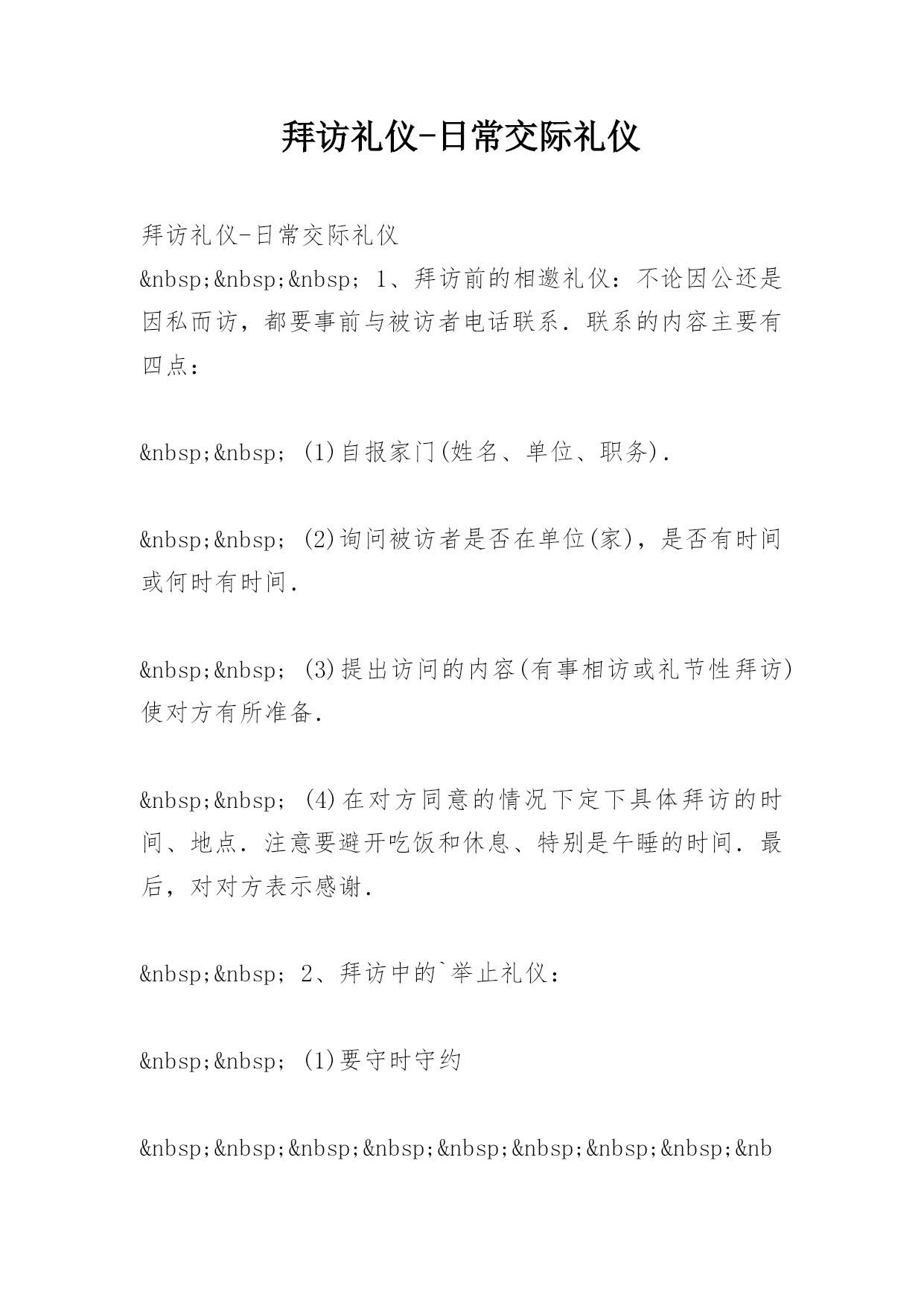 拜访礼仪-日常交际礼仪

拜访礼仪-日常交际礼仪

&nbsp;&nbsp;&nbsp; 1、拜访前的相邀礼仪：不论因公还是因私而访，都要事前与被访者电话联系．联系的内容主要有四点：

&nbsp;&nbsp; (1)自报家门(姓名、单位、职务)．

&nbsp;&nbsp; (2)询问被访者是否在单位(家)，是否有时间或何时有时间．

&nbsp;&nbsp; (3)提出访问的内容(有事相访或礼节性拜访)使对方有所准备．

&nbsp;&nbsp; (4)在对方同意的情况下定下具体拜访的时间、地点．注意要避开吃饭和休息、特别是午睡的时间．最后，对对方表示感谢．

&nbsp;&nbsp; 2、拜访中的`举止礼仪：

&nbsp;&nbsp; (1)要守时守约

&nbsp;&nbsp;&nbsp;&nbsp;&nbsp;&nbsp;&nbsp;&nbsp;&nb